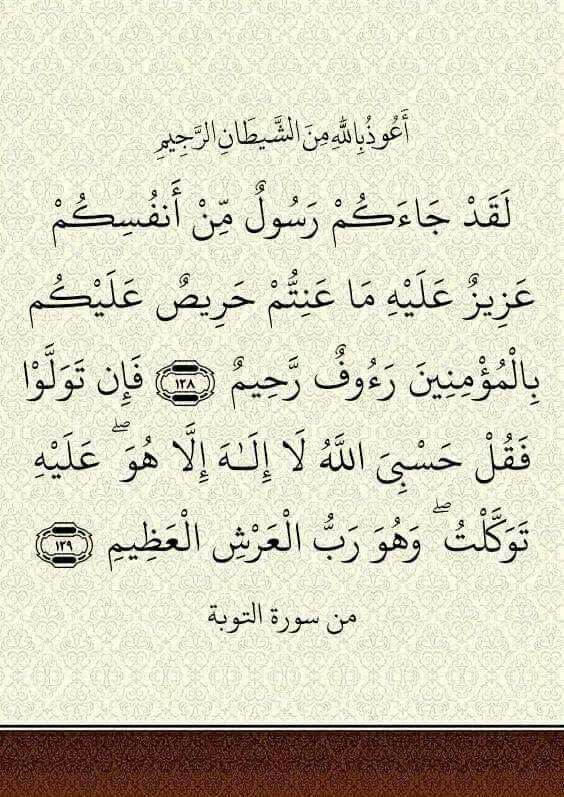 أَعُوذُ بِاللَّهِ مِنَ الشَّيْطَانِ الرَّجِيمِ

لَقَدْ جَاءَكُمْ رَسُولٌ مِّنْ أَنفُسِكُمْ عَزِيزٌ عَلَيْهِ مَا عَنِتُّمْ حَرِيصٌ عَلَيْكُم بِالْمُؤْمِنِينَ رَءُوفٌ رَّحِيمٌ ١٢٨ فَإِن تَوَلَّوْا فَقُلْ حَسْبِيَ اللَّهُ لَا إِلَٰهَ إِلَّا هُوَ ۖ عَلَيْهِ تَوَكَّلْتُ ۖ وَهُوَ رَبُّ الْعَرْشِ الْعَظِيمِ ١٢٩

من سورة التوبة